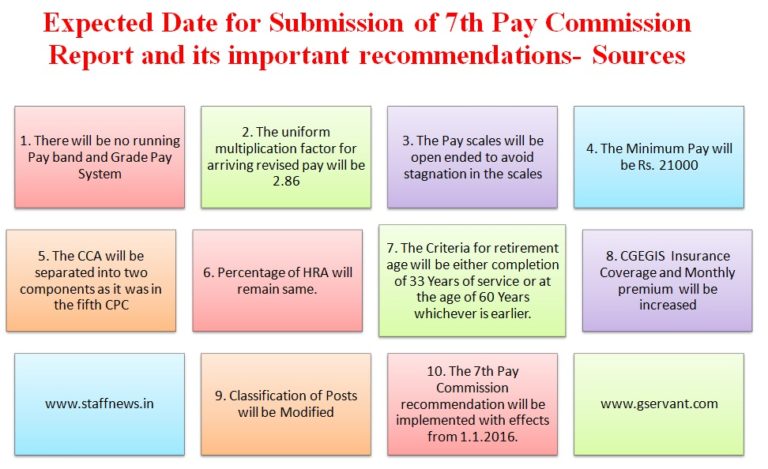 Expected Date for Submission of 7th Pay Commission Report and its important recommendations- Sources

1. There will be no running Pay band and Grade Pay System

2. The uniform multiplication factor for arriving revised pay will be 2.86

3. The Pay scales will be open ended to avoid stagnation in the scales

4. The Minimum Pay will be Rs. 21000

5. The CCA will be separated into two components as it was in the fifth CPC

6. Percentage of HRA will remain same.

7. The Criteria for retirement age will be either completion of 33 Years of service or at the age of 60 Years whichever is earlier.

8. CGEGIS Insurance Coverage and Monthly premium will be increased

www.staffnews.in

9. Classification of Posts will be Modified

10. The 7th Pay Commission recommendation will be implemented with effects from 1.1.2016.

www.gservant.com